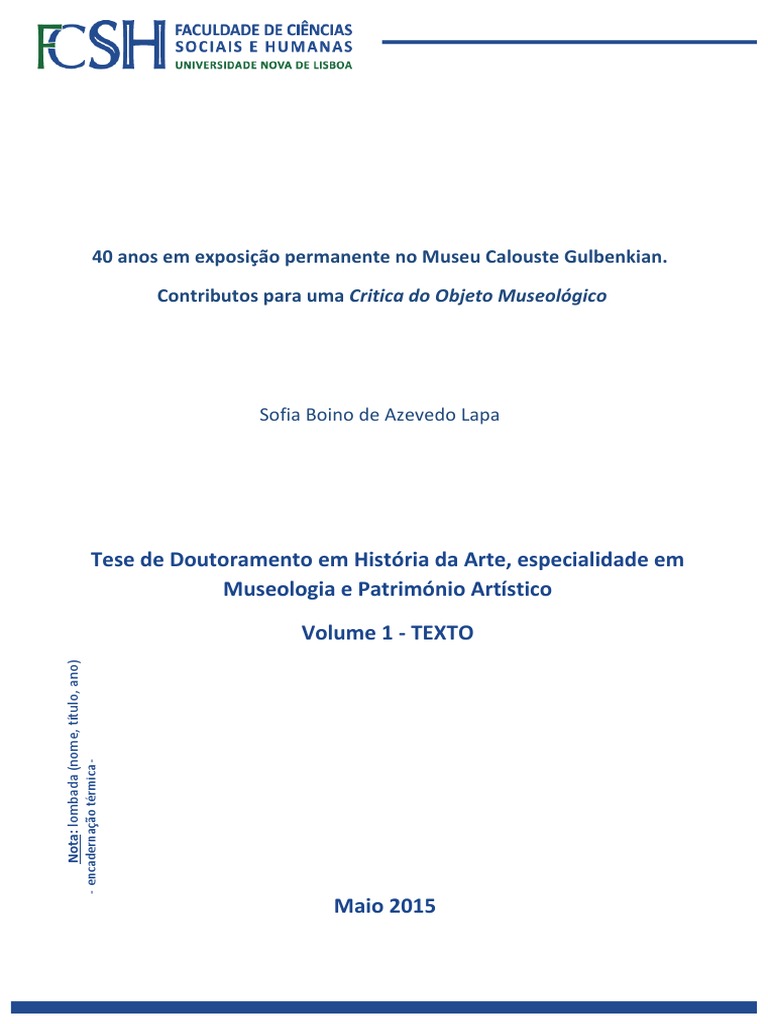 FCSH FACULDADE DE CIÊNCIAS SOCIAIS E HUMANAS UNIVERSIDADE NOVA DE LISBOA

40 anos em exposição permanente no Museu Calouste Gulbenkian.

Contributos para uma Critica do Objeto Museológico

Sofia Boino de Azevedo Lapa

Tese de Doutoramento em História da Arte, especialidade em Museologia e Património Artístico

Volume 1 - TEXTO

Nota: lombada (nome, título, ano)
- encadernação térmica -

Maio 2015